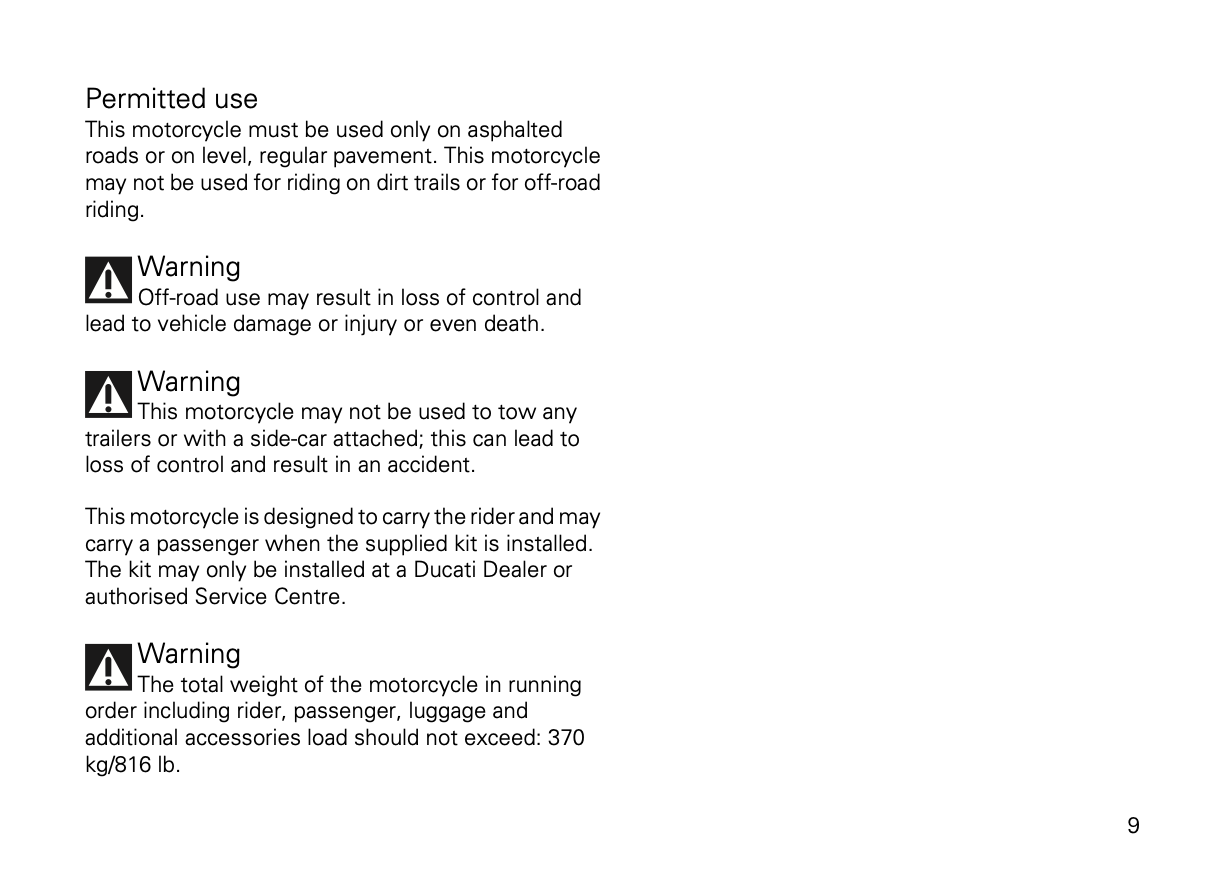 Permitted use
This motorcycle must be used only on asphalted roads or on level, regular pavement. This motorcycle may not be used for riding on dirt trails or for off-road riding.

Warning
Off-road use may result in loss of control and lead to vehicle damage or injury or even death.

Warning
This motorcycle may not be used to tow any trailers or with a side-car attached; this can lead to loss of control and result in an accident.

This motorcycle is designed to carry the rider and may carry a passenger when the supplied kit is installed. The kit may only be installed at a Ducati Dealer or authorised Service Centre.

Warning
The total weight of the motorcycle in running order including rider, passenger, luggage and additional accessories load should not exceed: 370 kg/816 lb.

9